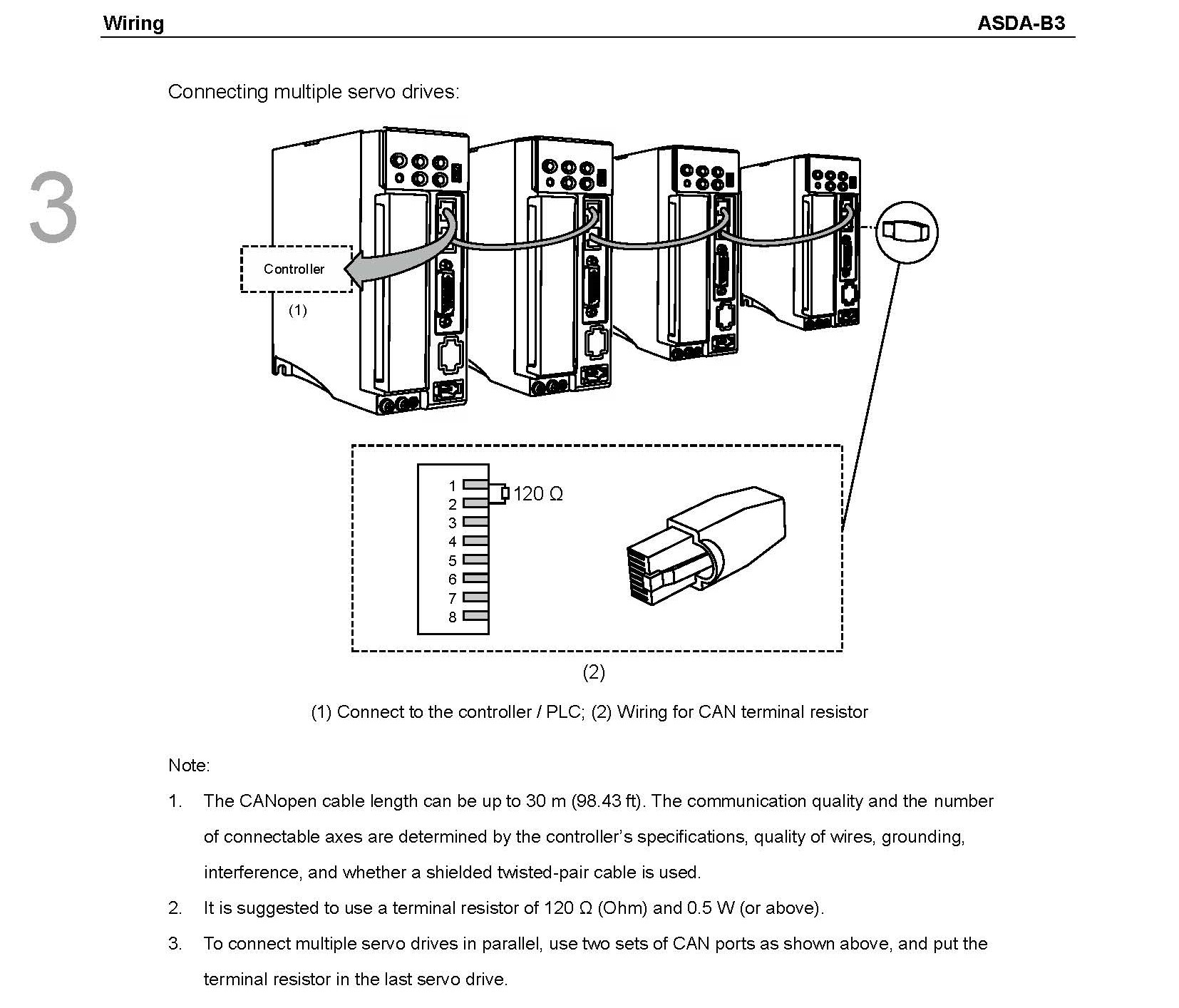 Wiring ASDA-B3

3

Connecting multiple servo drives:

Controller

(1)

1
2
3
4
5
6
7
8

120 Ω

(2)

(1) Connect to the controller / PLC; (2) Wiring for CAN terminal resistor

Note:

1. The CANopen cable length can be up to 30 m (98.43 ft). The communication quality and the number of connectable axes are determined by the controller's specifications, quality of wires, grounding, interference, and whether a shielded twisted-pair cable is used.

2. It is suggested to use a terminal resistor of 120 Ω (Ohm) and 0.5 W (or above).

3. To connect multiple servo drives in parallel, use two sets of CAN ports as shown above, and put the terminal resistor in the last servo drive.